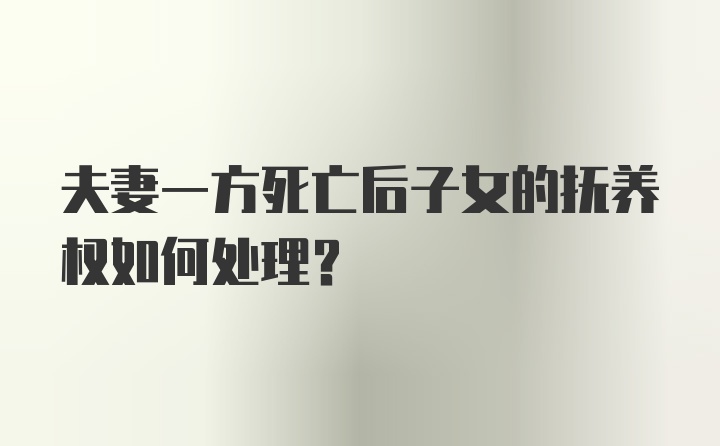 夫妻一方死亡后子女的抚养权如何处理？